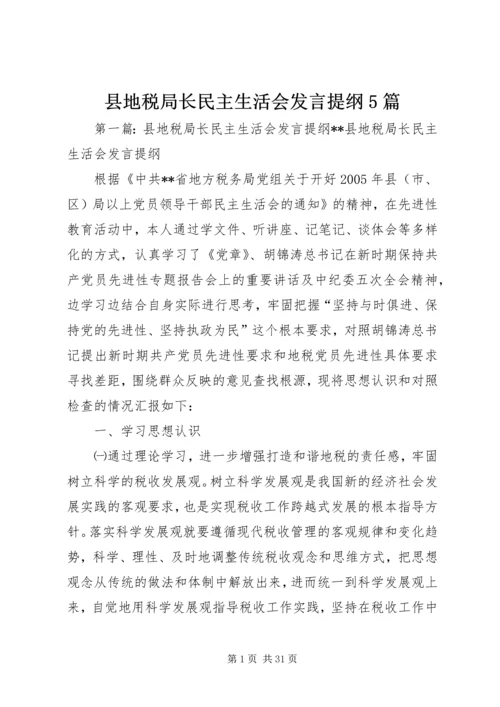 县地税局长民主生活会发言提纲5篇

第一篇：县地税局长民主生活会发言提纲**县地税局长民主生活会发言提纲

根据《中共**省地方税务局党组关于开好2005年县（市、区）局以上党员领导干部民主生活会的通知》的精神，在先进性教育活动中，本人通过学文件、听讲座、记笔记、谈体会等多样化的方式，认真学习了《党章》、胡锦涛总书记在新时期保持共产党员先进性专题报告会上的重要讲话及中纪委五次全会精神，边学习边结合自身实际进行思考，牢固把握"坚持与时俱进、保持党的先进性、坚持执政为民"这个根本要求，对照胡锦涛总书记提出新时期共产党员先进性要求和地税党员先进性具体要求寻找差距，围绕群众反映的意见查找根源，现将思想认识和对照检查的情况汇报如下：

一、学习思想认识

㈠通过理论学习，进一步增强打造和谐地税的责任感，牢固树立科学的税收发展观。树立科学发展观是我国新的经济社会发展实践的客观要求，也是实现税收工作跨越式发展的根本指导方针。落实科学发展观就要遵循现代税收管理的客观规律和变化趋势，科学、理性、及时地调整传统税收观念和思维方式，把思想观念从传统的做法和体制中解放出来，进而统一到科学发展观上来，自觉地用科学发展观指导税收工作实践，坚持在税收工作中

第1页 共31页